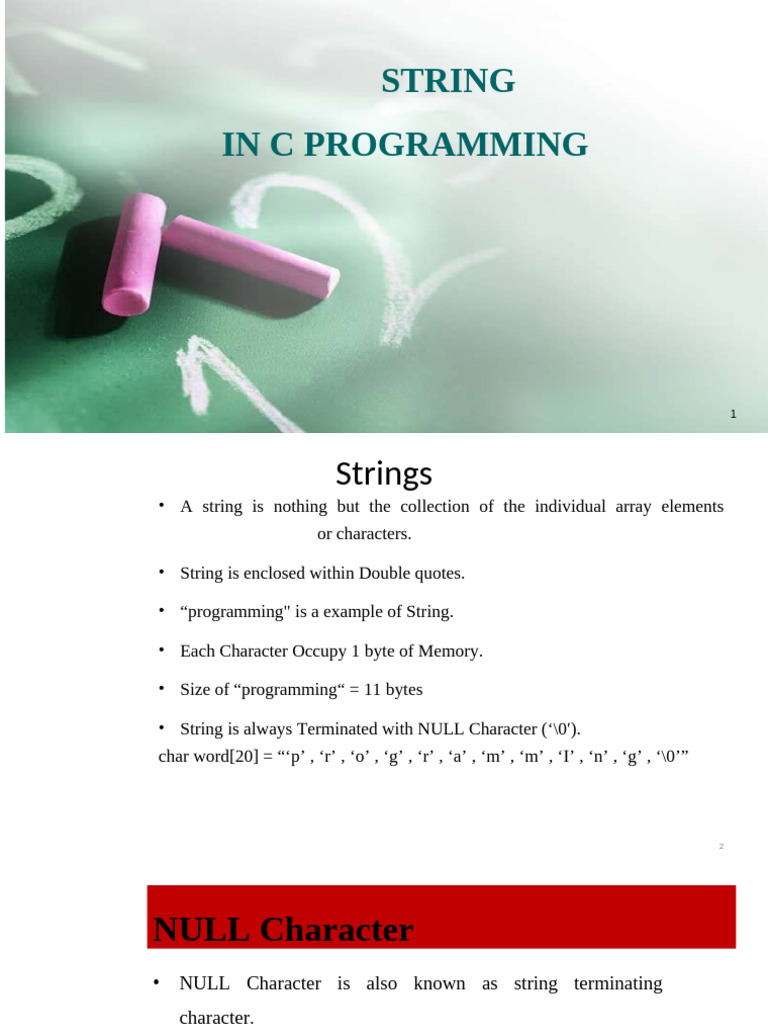 STRING

IN C PROGRAMMING

1

Strings

• A string is nothing but the collection of the individual array elements or characters.

• String is enclosed within Double quotes.

• “programming" is a example of String.

• Each Character Occupy 1 byte of Memory.

• Size of “programming“ = 11 bytes

• String is always Terminated with NULL Character (‘\0′).
char word[20] = “‘p’ , ‘r’ , ‘o’ , ‘g’ , ‘r’ , ‘a’ , ‘m’ , ‘m’ , ‘I’ , ‘n’ , ‘g’ , ‘\0’”

2

NULL Character

• NULL Character is also known as string terminating character.